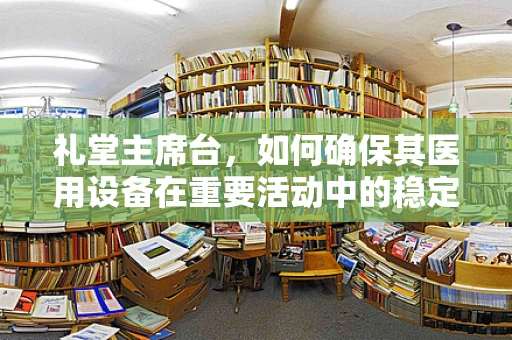 礼堂主席台，如何确保其医用设备在重要活动中的稳定